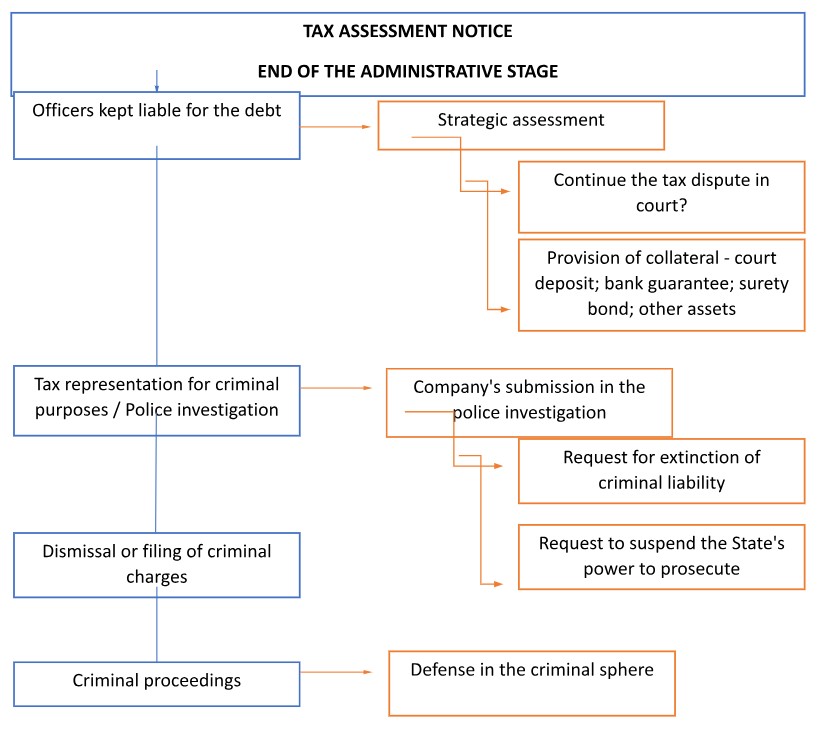 TAX ASSESSMENT NOTICE

END OF THE ADMINISTRATIVE STAGE

Officers kept liable for the debt

Strategic assessment

Continue the tax dispute in court?

Provision of collateral - court deposit; bank guarantee; surety bond; other assets

Tax representation for criminal purposes / Police investigation

Company's submission in the police investigation

Request for extinction of criminal liability

Request to suspend the State's power to prosecute

Dismissal or filing of criminal charges

Criminal proceedings

Defense in the criminal sphere